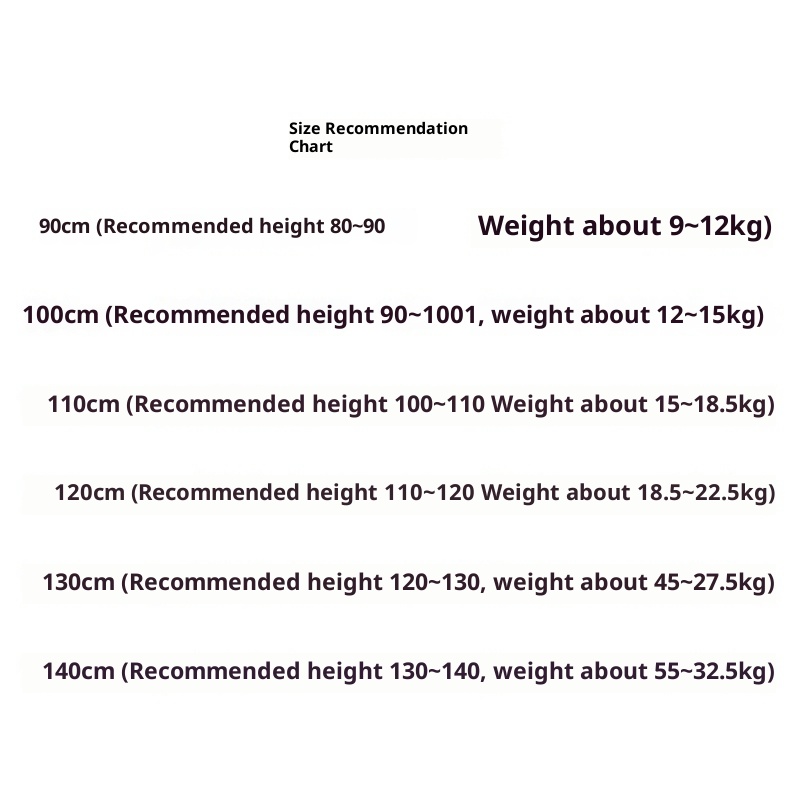 Size Recommendation Chart

90cm (Recommended height 80~90 Weight about 9~12kg)

100cm (Recommended height 90~1001, weight about 12~15kg)

110cm (Recommended height 100~110 Weight about 15~18.5kg)

120cm (Recommended height 110~120 Weight about 18.5~22.5kg)

130cm (Recommended height 120~130, weight about 45~27.5kg)

140cm (Recommended height 130~140, weight about 55~32.5kg)